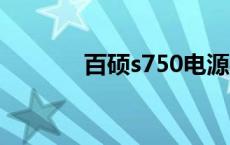 百硕s750电源